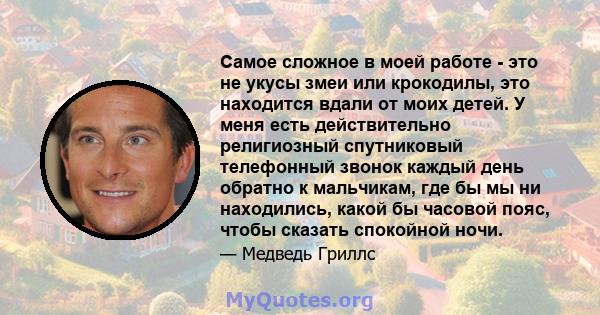 Самое сложное в моей работе - это не укусы змеи или крокодилы, это находится вдали от моих детей. У меня есть действительно религиозный спутниковый телефонный звонок каждый день обратно к мальчикам, где бы мы ни находились, какой бы часовой пояс, чтобы сказать спокойной ночи.

— Медведь Гриллс

MyQuotes.org